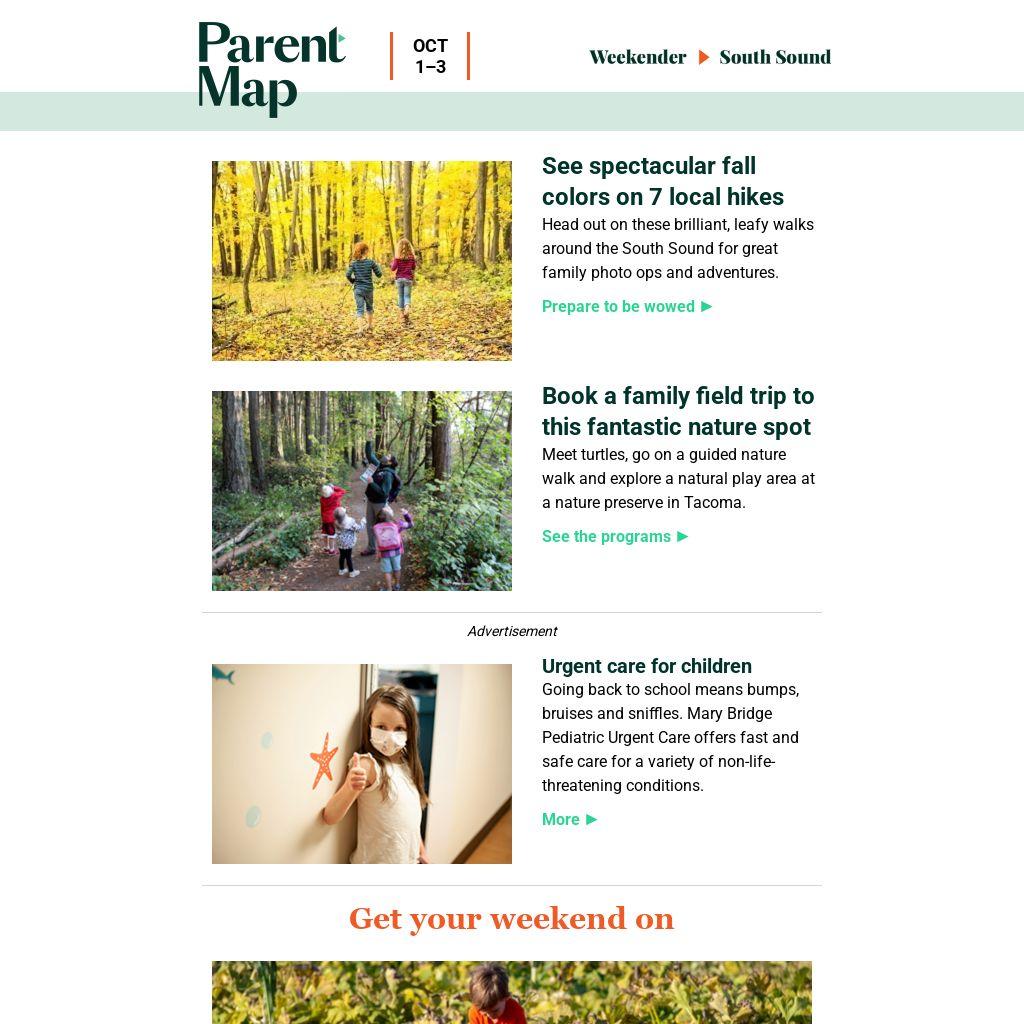 Parent Map

OCT
1–3

Weekender ▶ South Sound

See spectacular fall colors on 7 local hikes

Head out on these brilliant, leafy walks around the South Sound for great family photo ops and adventures.

Prepare to be wowed ▶

Book a family field trip to this fantastic nature spot

Meet turtles, go on a guided nature walk and explore a natural play area at a nature preserve in Tacoma.

See the programs ▶

Advertisement

Urgent care for children

Going back to school means bumps, bruises and sniffles. Mary Bridge Pediatric Urgent Care offers fast and safe care for a variety of non-life-threatening conditions.

More ▶

Get your weekend on